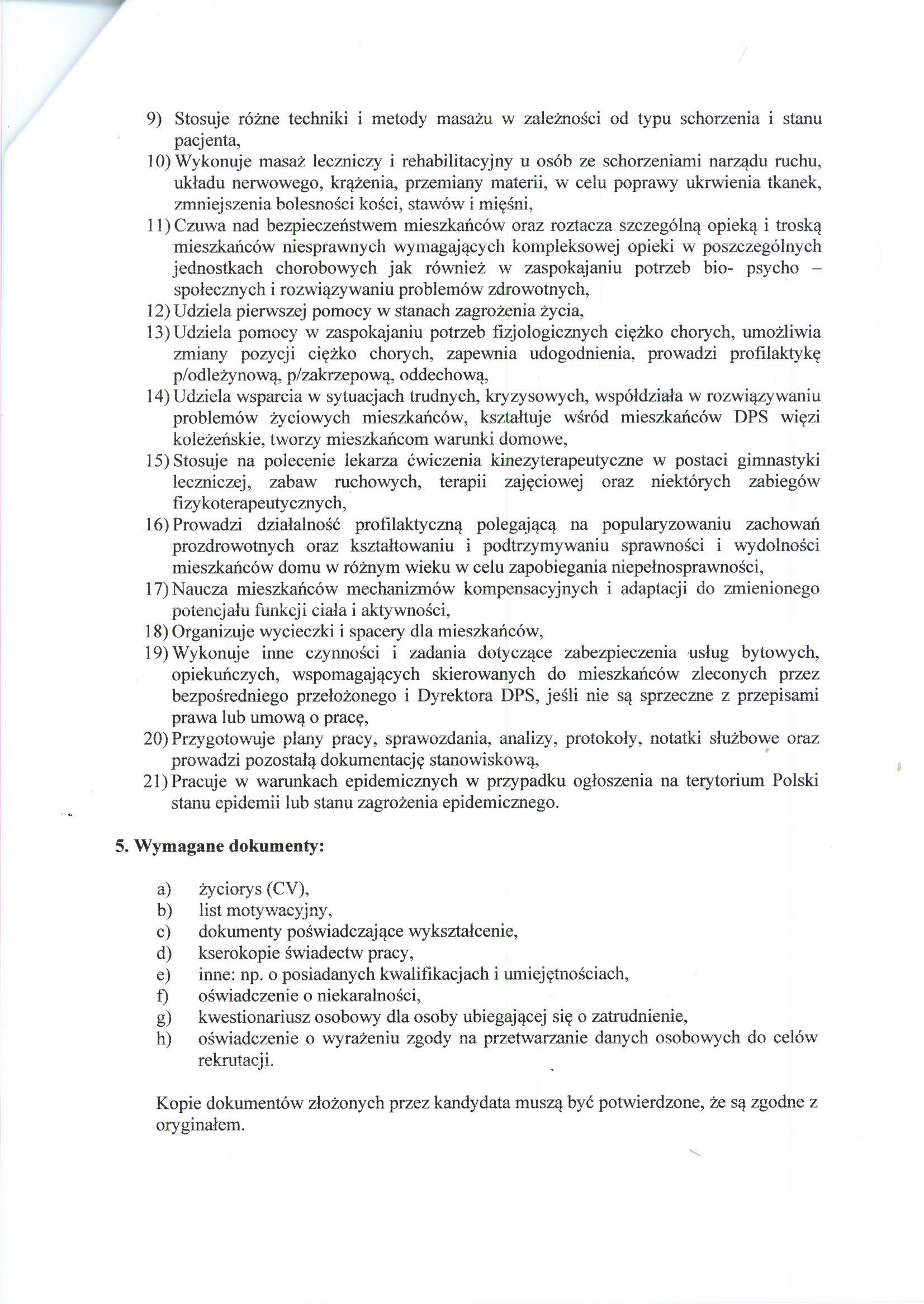 9) Stosuje różne techniki i metody masażu w zależności od typu schorzenia i stanu pacjenta,
10) Wykonuje masaż leczniczy i rehabilitacyjny u osób ze schorzeniami narządu ruchu, układu nerwowego, krążenia, przemiany materii, w celu poprawy ukrwienia tkanek, zmniejszenia bolesności kości, stawów i mięśni,
11) Czuwa nad bezpieczeństwem mieszkańców oraz roztacza szczególną opieką i troską mieszkańców niesprawnych wymagających kompleksowej opieki w poszczególnych jednostkach chorobowych jak również w zaspokajaniu potrzeb bio- psycho – społecznych i rozwiązywaniu problemów zdrowotnych,
12) Udziela pierwszej pomocy w stanach zagrożenia życia,
13) Udziela pomocy w zaspokajaniu potrzeb fizjologicznych ciężko chorych, umożliwia zmiany pozycji ciężko chorych, zapewnia udogodnienia, prowadzi profilaktykę p/odleżynową, p/zakrzepową, oddechową,
14) Udziela wsparcia w sytuacjach trudnych, kryzysowych, współdziała w rozwiązywaniu problemów życiowych mieszkańców, kształtuje wśród mieszkańców DPS więzi koleżeńskie, tworzy mieszkańcom warunki domowe,
15) Stosuje na polecenie lekarza ćwiczenia kinezyterapeutyczne w postaci gimnastyki leczniczej, zabaw ruchowych, terapii zajęciowej oraz niektórych zabiegów fizykoterapeutycznych,
16) Prowadzi działalność profilaktyczną polegającą na popularyzowaniu zachowań prozdrowotnych oraz kształtowaniu i podtrzymywaniu sprawności i wydolności mieszkańców domu w różnym wieku w celu zapobiegania niepełnosprawności,
17) Naucza mieszkańców mechanizmów kompensacyjnych i adaptacji do zmienionego potencjału funkcji ciała i aktywności,
18) Organizuje wycieczki i spacery dla mieszkańców,
19) Wykonuje inne czynności i zadania dotyczące zabezpieczenia usług bytowych, opiekuńczych, wspomagających skierowanych do mieszkańców zleconych przez bezpośredniego przełożonego i Dyrektora DPS, jeśli nie są sprzeczne z przepisami prawa lub umową o pracę,
20) Przygotowuje plany pracy, sprawozdania, analizy, protokoły, notatki służbowe oraz prowadzi pozostałą dokumentację stanowiskową,
21) Pracuje w warunkach epidemicznych w przypadku ogłoszenia na terytorium Polski stanu epidemii lub stanu zagrożenia epidemicznego.

5. Wymagane dokumenty:

a) życiorys (CV),
b) list motywacyjny,
c) dokumenty poświadczające wykształcenie,
d) kserokopie świadectw pracy,
e) inne: np. o posiadanych kwalifikacjach i umiejętnościach,
f) oświadczenie o niekaralności,
g) kwestionariusz osobowy dla osoby ubiegającej się o zatrudnienie,
h) oświadczenie o wyrażeniu zgody na przetwarzanie danych osobowych do celów rekrutacji.

Kopie dokumentów złożonych przez kandydata muszą być potwierdzone, że są zgodne z oryginałem.